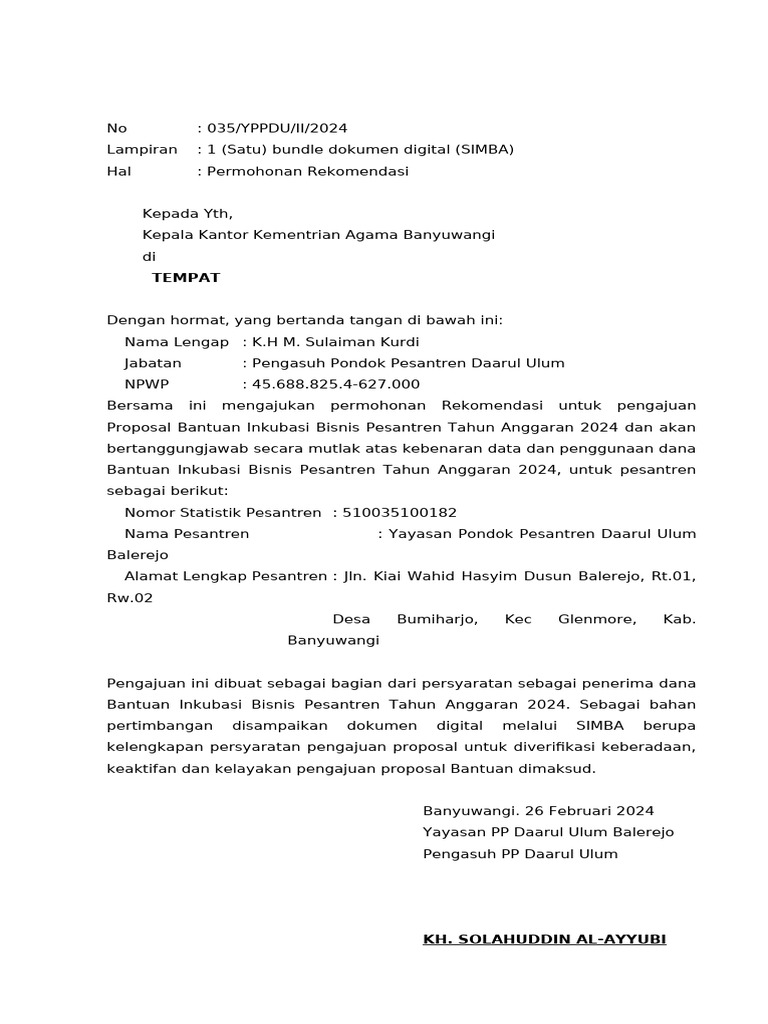 No : 035/YPPDU/II/2024
Lampiran : 1 (Satu) bundle dokumen digital (SIMBA)
Hal : Permohonan Rekomendasi

Kepada Yth,
Kepala Kantor Kementrian Agama Banyuwangi
di
TEMPAT

Dengan hormat, yang bertanda tangan di bawah ini:
Nama Lengap : K.H M. Sulaiman Kurdi
Jabatan : Pengasuh Pondok Pesantren Daarul Ulum
NPWP : 45.688.825.4-627.000
Bersama ini mengajukan permohonan Rekomendasi untuk pengajuan Proposal Bantuan Inkubasi Bisnis Pesantren Tahun Anggaran 2024 dan akan bertanggungjawab secara mutlak atas kebenaran data dan penggunaan dana Bantuan Inkubasi Bisnis Pesantren Tahun Anggaran 2024, untuk pesantren sebagai berikut:
Nomor Statistik Pesantren : 510035100182
Nama Pesantren : Yayasan Pondok Pesantren Daarul Ulum Balerejo
Alamat Lengkap Pesantren : Jln. Kiai Wahid Hasyim Dusun Balerejo, Rt.01, Rw.02
Desa Bumiharjo, Kec Glenmore, Kab. Banyuwangi

Pengajuan ini dibuat sebagai bagian dari persyaratan sebagai penerima dana Bantuan Inkubasi Bisnis Pesantren Tahun Anggaran 2024. Sebagai bahan pertimbangan disampaikan dokumen digital melalui SIMBA berupa kelengkapan persyaratan pengajuan proposal untuk diverifikasi keberadaan, keaktifan dan kelayakan pengajuan proposal Bantuan dimaksud.

Banyuwangi. 26 Februari 2024
Yayasan PP Daarul Ulum Balerejo
Pengasuh PP Daarul Ulum

KH. SOLAHUDDIN AL-AYYUBI